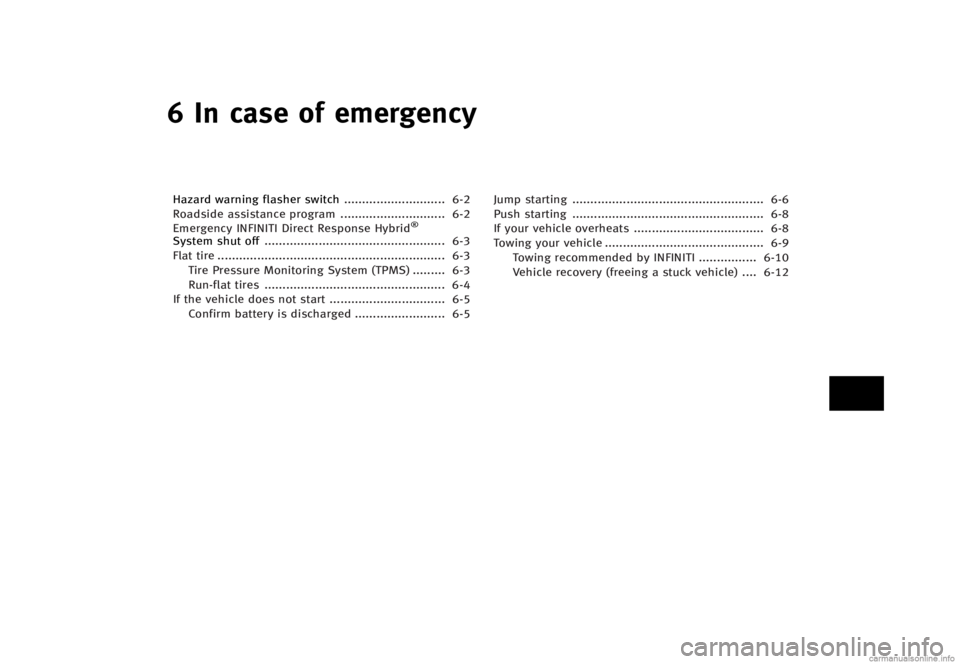 6 In case of emergency

Hazard warning flasher switch ............................ 6-2
Roadside assistance program ............................. 6-2
Emergency INFINITI Direct Response Hybrid® System shut off .................................................. 6-3
Flat tire ............................................................... 6-3
Tire Pressure Monitoring System (TPMS) ......... 6-3
Run-flat tires .................................................. 6-4
If the vehicle does not start ................................ 6-5
Confirm battery is discharged ......................... 6-5

Jump starting ..................................................... 6-6
Push starting ..................................................... 6-8
If your vehicle overheats .................................... 6-8
Towing your vehicle ............................................ 6-9
Towing recommended by INFINITI ................ 6-10
Vehicle recovery (freeing a stuck vehicle) .... 6-12

carmanualsonline.info